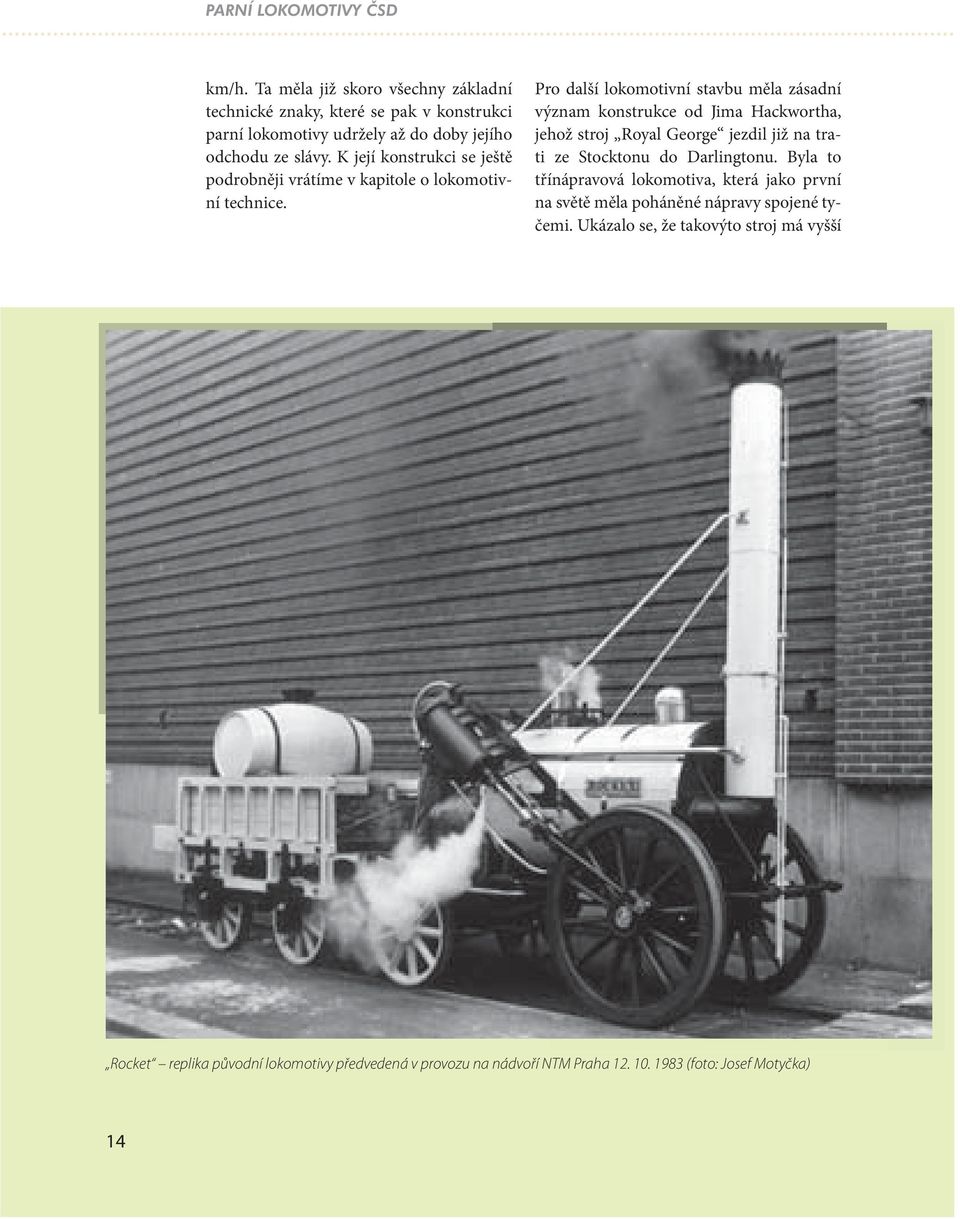 PARNÍ LOKOMOTIVY ČSD

km/h. Ta měla již skoro všechny základní technické znaky, které se pak v konstrukci parní lokomotivy udržely až do doby jejího odchodu ze slávy. K její konstrukci se ještě podrobněji vrátíme v kapitole o lokomotivní technice.

Pro další lokomotivní stavbu měla zásadní význam konstrukce od Jima Hackwortha, jehož stroj „Royal George“ jezdil již na trati ze Stocktonu do Darlingtonu. Byla to třínápravová lokomotiva, která jako první na světě měla poháněné nápravy spojené tyčemi. Ukázalo se, že takovýto stroj má vyšší

„Rocket“ – replika původní lokomotivy předvedená v provozu na nádvoří NTM Praha 12. 10. 1983 (foto: Josef Motyčka)

14